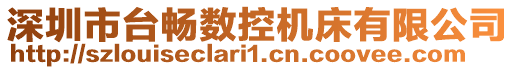 深圳市台畅数控机床有限公司
http://szlouiseclari1.cn.coovee.com